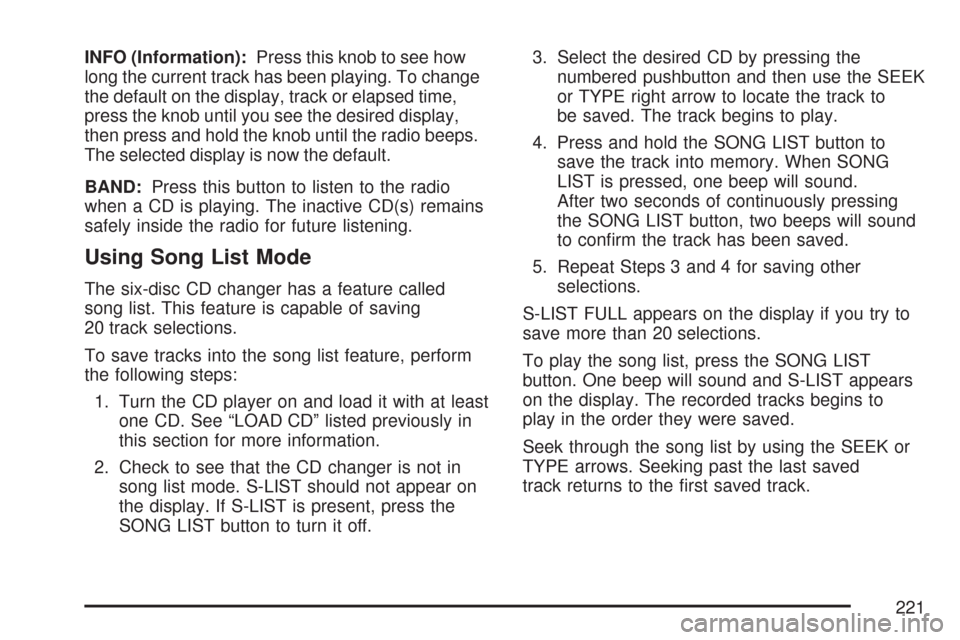 INFO (Information): Press this knob to see how long the current track has been playing. To change the default on the display, track or elapsed time, press the knob until you see the desired display, then press and hold the knob until the radio beeps. The selected display is now the default.

BAND: Press this button to listen to the radio when a CD is playing. The inactive CD(s) remains safely inside the radio for future listening.

Using Song List Mode

The six-disc CD changer has a feature called song list. This feature is capable of saving 20 track selections.

To save tracks into the song list feature, perform the following steps:

1. Turn the CD player on and load it with at least one CD. See “LOAD CD” listed previously in this section for more information.

2. Check to see that the CD changer is not in song list mode. S-LIST should not appear on the display. If S-LIST is present, press the SONG LIST button to turn it off.

3. Select the desired CD by pressing the numbered pushbutton and then use the SEEK or TYPE right arrow to locate the track to be saved. The track begins to play.

4. Press and hold the SONG LIST button to save the track into memory. When SONG LIST is pressed, one beep will sound. After two seconds of continuously pressing the SONG LIST button, two beeps will sound to confirm the track has been saved.

5. Repeat Steps 3 and 4 for saving other selections.

S-LIST FULL appears on the display if you try to save more than 20 selections.

To play the song list, press the SONG LIST button. One beep will sound and S-LIST appears on the display. The recorded tracks begins to play in the order they were saved.

Seek through the song list by using the SEEK or TYPE arrows. Seeking past the last saved track returns to the first saved track.

221

carmanualsonline.info